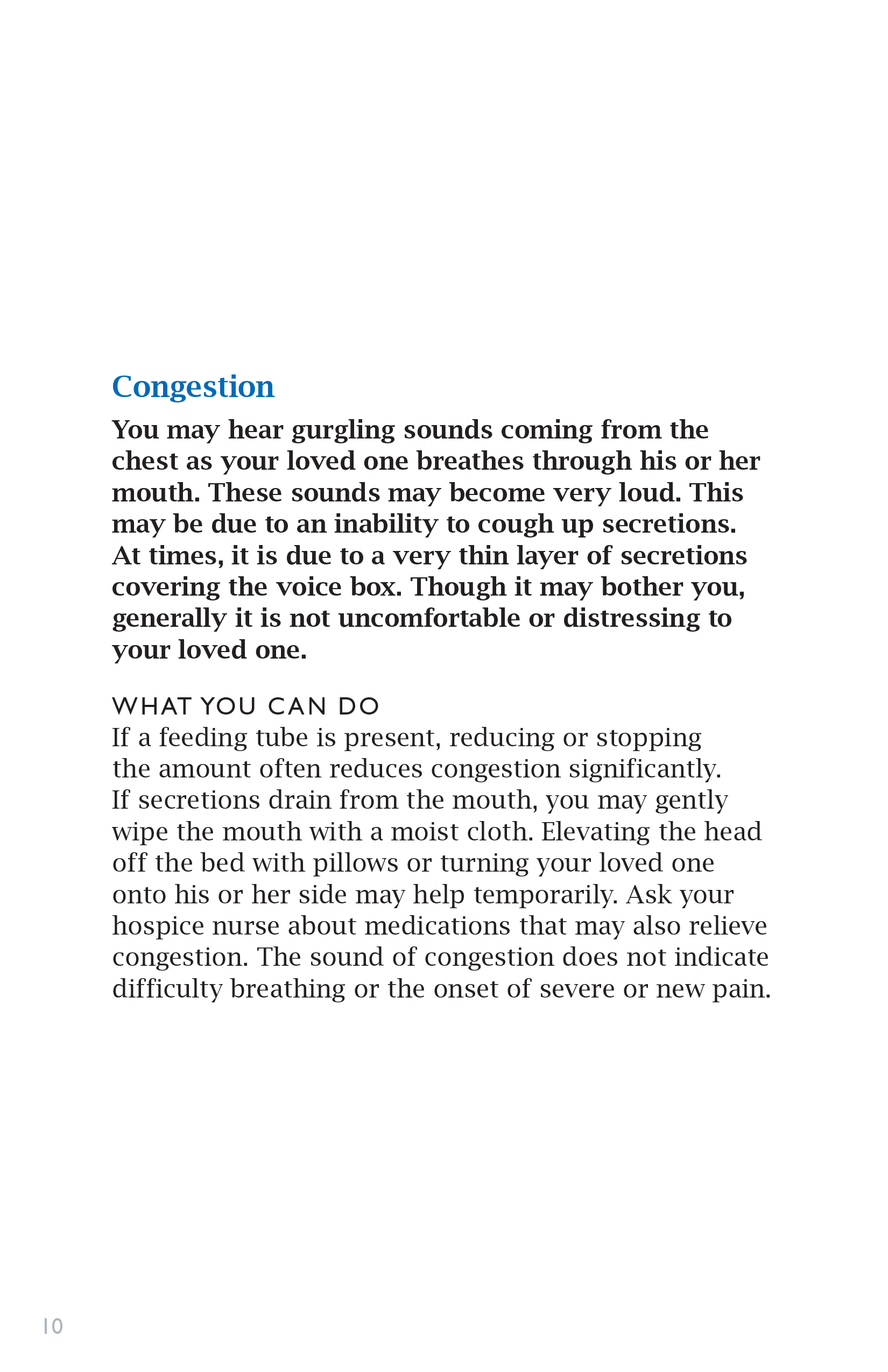 Congestion

You may hear gurgling sounds coming from the chest as your loved one breathes through his or her mouth. These sounds may become very loud. This may be due to an inability to cough up secretions. At times, it is due to a very thin layer of secretions covering the voice box. Though it may bother you, generally it is not uncomfortable or distressing to your loved one.

WHAT YOU CAN DO

If a feeding tube is present, reducing or stopping the amount often reduces congestion significantly. If secretions drain from the mouth, you may gently wipe the mouth with a moist cloth. Elevating the head off the bed with pillows or turning your loved one onto his or her side may help temporarily. Ask your hospice nurse about medications that may also relieve congestion. The sound of congestion does not indicate difficulty breathing or the onset of severe or new pain.

10